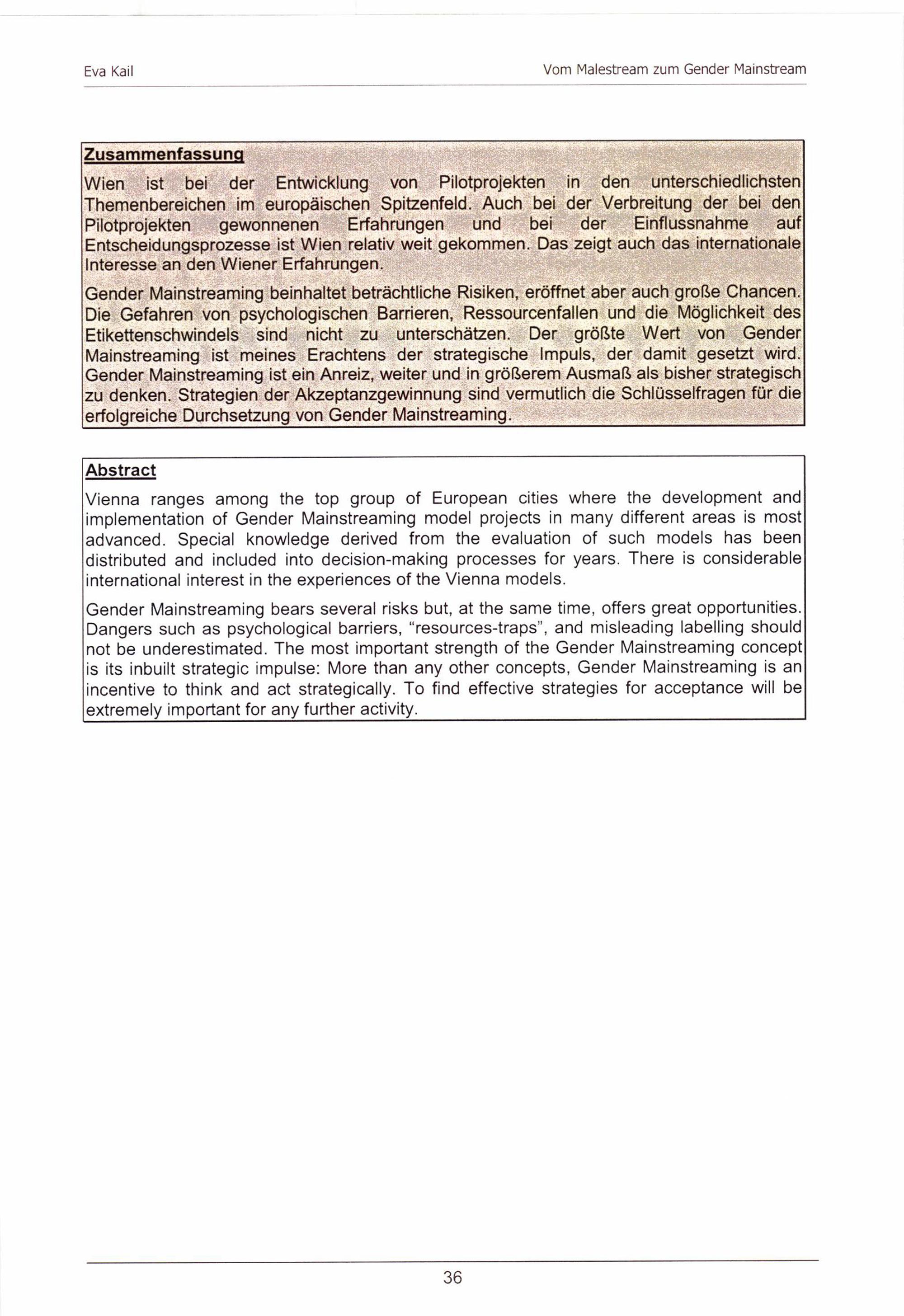 Eva Kail

Vom Malestream zum Gender Mainstream

Zusammenfassung

Wien ist bei der Entwicklung von Pilotprojekten in den unterschiedlichsten Themenbereichen im europäischen Spitzenfeld. Auch bei der Verbreitung der bei den Pilotprojekten gewonnenen Erfahrungen und bei der Einflussnahme auf Entscheidungsprozesse ist Wien relativ weit gekommen. Das zeigt auch das internationale Interesse an den Wiener Erfahrungen.

Gender Mainstreaming beinhaltet beträchtliche Risiken, eröffnet aber auch große Chancen. Die Gefahren von psychologischen Barrieren, Ressourcenfallen und die Möglichkeit des Etikettenschwindels sind nicht zu unterschätzen. Der größte Wert von Gender Mainstreaming ist meines Erachtens der strategische Impuls, der damit gesetzt wird. Gender Mainstreaming ist ein Anreiz, weiter und in größerem Ausmaß als bisher strategisch zu denken. Strategien der Akzeptanzgewinnung sind vermutlich die Schlüsselfragen für die erfolgreiche Durchsetzung von Gender Mainstreaming.

Abstract

Vienna ranges among the top group of European cities where the development and implementation of Gender Mainstreaming model projects in many different areas is most advanced. Special knowledge derived from the evaluation of such models has been distributed and included into decision-making processes for years. There is considerable international interest in the experiences of the Vienna models.

Gender Mainstreaming bears several risks but, at the same time, offers great opportunities. Dangers such as psychological barriers, "resources-traps", and misleading labelling should not be underestimated. The most important strength of the Gender Mainstreaming concept is its inbuilt strategic impulse: More than any other concepts, Gender Mainstreaming is an incentive to think and act strategically. To find effective strategies for acceptance will be extremely important for any further activity.

36